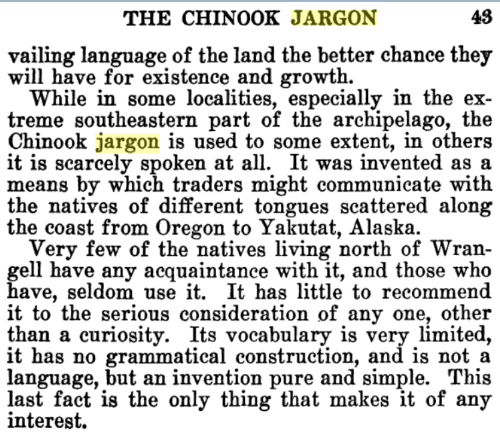 THE CHINOOK JARGON 43

vailing language of the land the better chance they will have for existence and growth.

While in some localities, especially in the extreme southeastern part of the archipelago, the Chinook jargon is used to some extent, in others it is scarcely spoken at all. It was invented as a means by which traders might communicate with the natives of different tongues scattered along the coast from Oregon to Yakutat, Alaska.

Very few of the natives living north of Wrangell have any acquaintance with it, and those who have, seldom use it. It has little to recommend it to the serious consideration of any one, other than a curiosity. Its vocabulary is very limited, it has no grammatical construction, and is not a language, but an invention pure and simple. This last fact is the only thing that makes it of any interest.